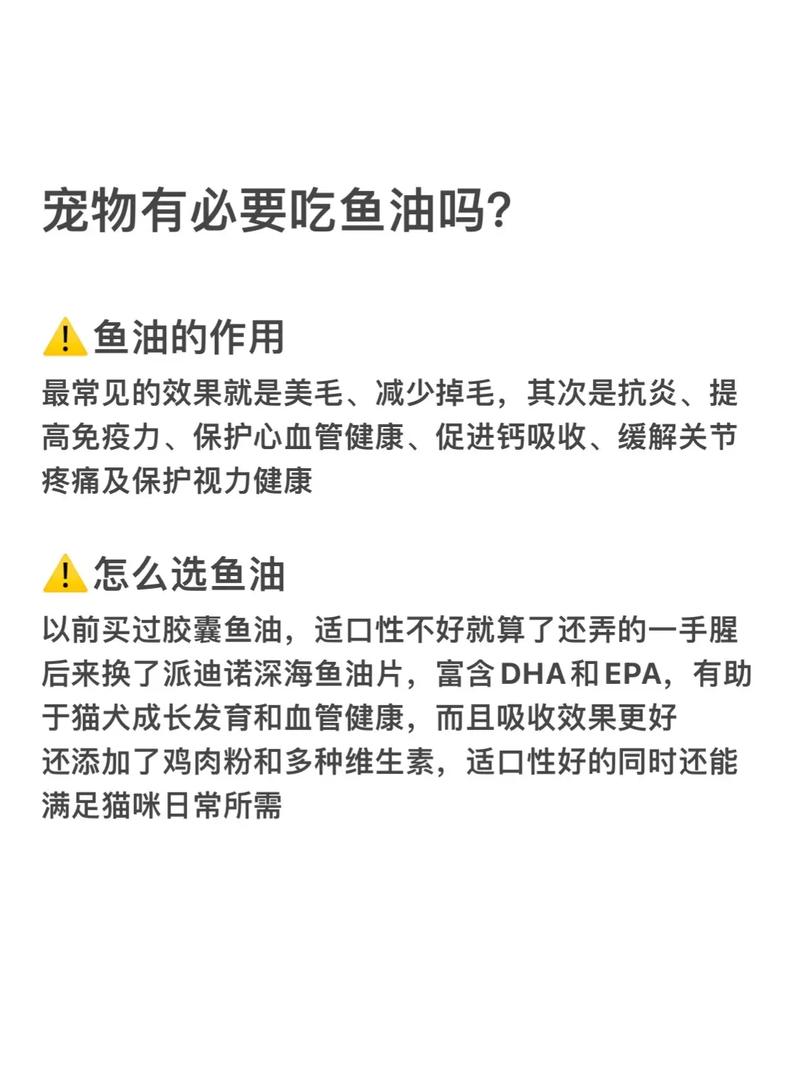 宠物有必要吃鱼油吗?

⚠️鱼油的作用
最常见的效果就是美毛、减少掉毛，其次是抗炎、提高免疫力、保护心血管健康、促进钙吸收、缓解关节疼痛及保护视力健康

⚠️怎么选鱼油
以前买过胶囊鱼油，适口性不好就算了还弄的一手腥
后来换了派迪诺深海鱼油片，富含DHA和EPA，有助于猫犬成长发育和血管健康，而且吸收效果更好
还添加了鸡肉粉和多种维生素，适口性好的同时还能满足猫咪日常所需